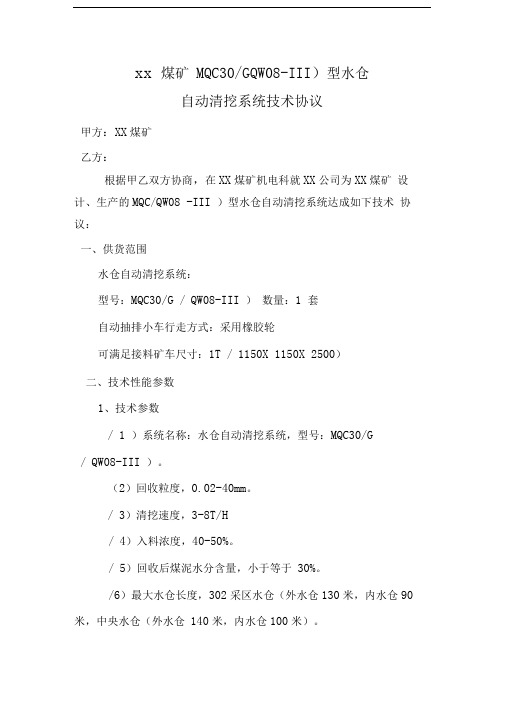 xx 煤矿 MQC30/GQW08-III）型水仓

自动清挖系统技术协议

甲方：XX 煤矿

乙方：

根据甲乙双方协商，在 XX 煤矿机电科就 XX 公司为 XX 煤矿 设计、生产的 MQC/QW08 -III ）型水仓自动清挖系统达成如下技术 协议：

一、供货范围

水仓自动清挖系统：

型号：MQC30/G / QW08-III ） 数量：1 套

自动抽排小车行走方式：采用橡胶轮

可满足接料矿车尺寸：1T / 1150X 1150X 2500）

二、技术性能参数

1、技术参数

/ 1 ）系统名称：水仓自动清挖系统，型号：MQC30/G / QW08-III ）。

（2）回收粒度，0.02-40mm。

/ 3）清挖速度，3-8T/H

/ 4）入料浓度，40-50%。

/ 5）回收后煤泥水分含量，小于等于 30%。

/6）最大水仓长度，302 采区水仓（外水仓 130 米，内水仓 90 米，中央水仓（外水仓 140 米，内水仓 100 米）。